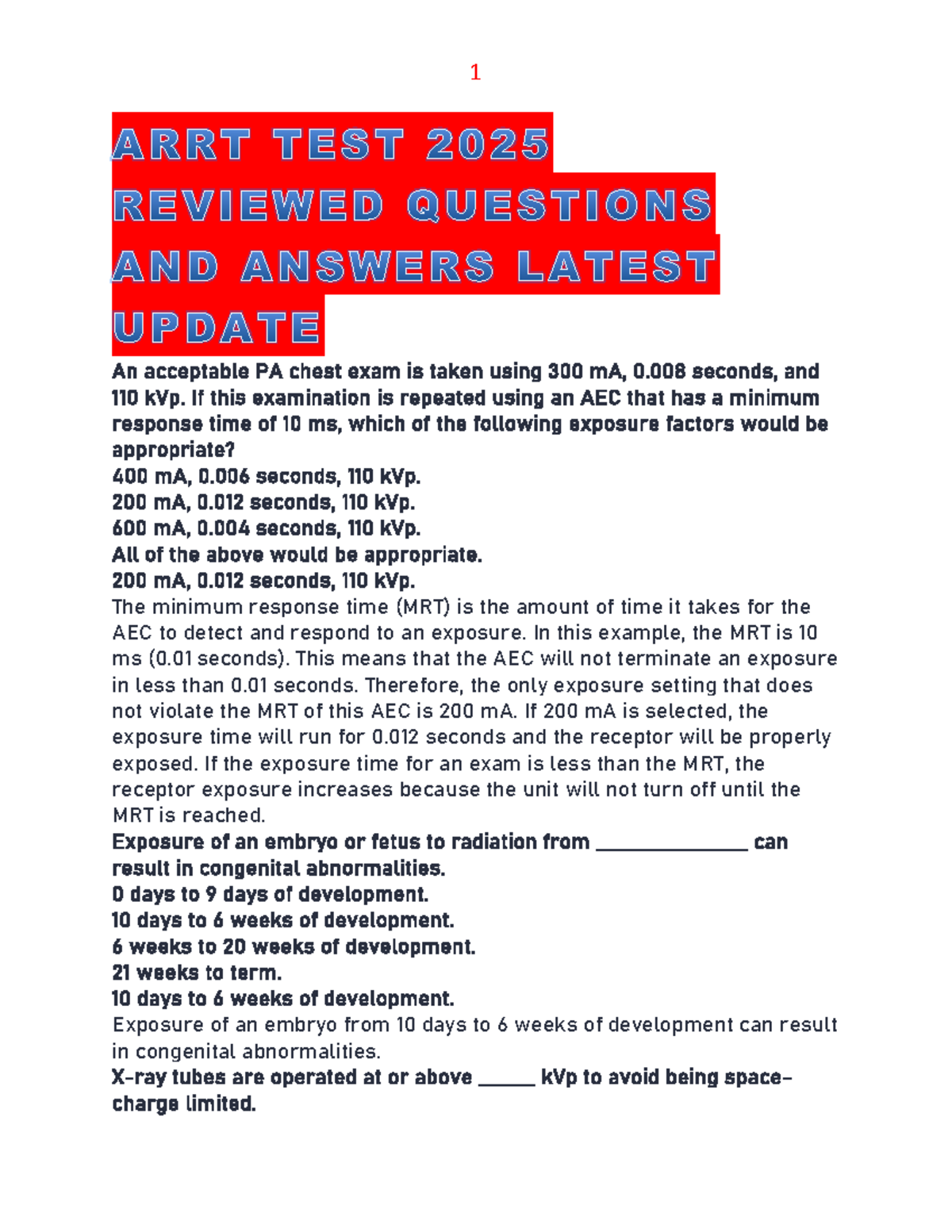 1

ARRT TEST 2025 REVIEWED QUESTIONS AND ANSWERS LATEST UPDATE

An acceptable PA chest exam is taken using 300 mA, 0.008 seconds, and 110 kVp. If this examination is repeated using an AEC that has a minimum response time of 10 ms, which of the following exposure factors would be appropriate?
400 mA, 0.006 seconds, 110 kVp.
200 mA, 0.012 seconds, 110 kVp.
600 mA, 0.004 seconds, 110 kVp.
All of the above would be appropriate.
200 mA, 0.012 seconds, 110 kVp.
The minimum response time (MRT) is the amount of time it takes for the AEC to detect and respond to an exposure. In this example, the MRT is 10 ms (0.01 seconds). This means that the AEC will not terminate an exposure in less than 0.01 seconds. Therefore, the only exposure setting that does not violate the MRT of this AEC is 200 mA. If 200 mA is selected, the exposure time will run for 0.012 seconds and the receptor will be properly exposed. If the exposure time for an exam is less than the MRT, the receptor exposure increases because the unit will not turn off until the MRT is reached.
Exposure of an embryo or fetus to radiation from ______________ can result in congenital abnormalities.
0 days to 9 days of development.
10 days to 6 weeks of development.
6 weeks to 20 weeks of development.
21 weeks to term.
10 days to 6 weeks of development.
Exposure of an embryo from 10 days to 6 weeks of development can result in congenital abnormalities.
X-ray tubes are operated at or above _____ kVp to avoid being space-charge limited.